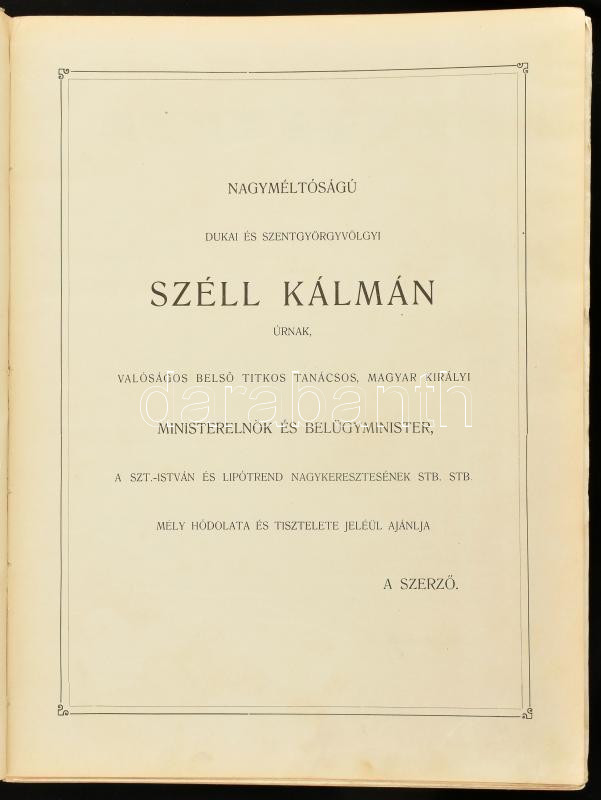 NAGYMÉLTÓSÁGÚ

DUKAI ÉS SZENTGYÖRGYVÖLGYI

SZÉLL KÁLMÁN

ÚRNAK,

VALÓSÁGOS BELSŐ TITKOS TANÁCSOS, MAGYAR KIRÁLYI

MINISTERELNÖK ÉS BELÜGYMINISTER,

A SZT.-ISTVÁN ÉS LIPÓTREND NAGYKERESZTESÉNEK STB. STB.

MÉLY HÓDOLATA ÉS TISZTELETE JELÉÜL AJÁNLJA

A SZERZŐ.

darabanth